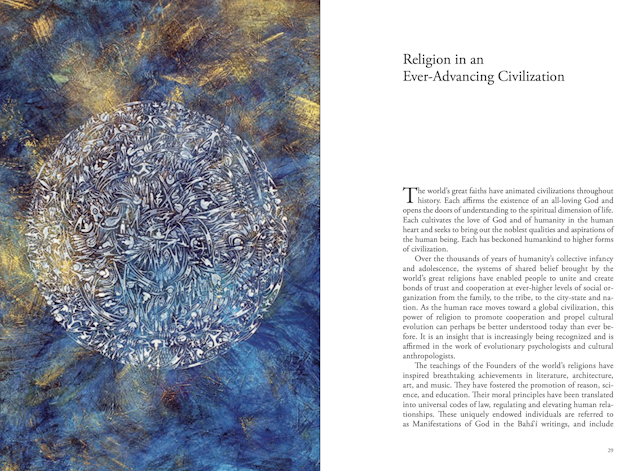 Religion in an
Ever-Advancing Civilization

The world's great faiths have animated civilizations throughout history. Each affirms the existence of an all-loving God and opens the doors of understanding to the spiritual dimension of life. Each cultivates the love of God and of humanity in the human heart and seeks to bring out the noblest qualities and aspirations of the human being. Each has beckoned humankind to higher forms of civilization.

Over the thousands of years of humanity's collective infancy and adolescence, the systems of shared belief brought by the world's great religions have enabled people to unite and create bonds of trust and cooperation at ever-higher levels of social organization from the family, to the tribe, to the city-state and nation. As the human race moves toward a global civilization, this power of religion to promote cooperation and propel cultural evolution can perhaps be better understood today than ever before. It is an insight that is increasingly being recognized and is affirmed in the work of evolutionary psychologists and cultural anthropologists.

The teachings of the Founders of the world's religions have inspired breathtaking achievements in literature, architecture, art, and music. They have fostered the promotion of reason, science, and education. Their moral principles have been translated into universal codes of law, regulating and elevating human relationships. These uniquely endowed individuals are referred to as Manifestations of God in the Bahá'í writings, and include

29